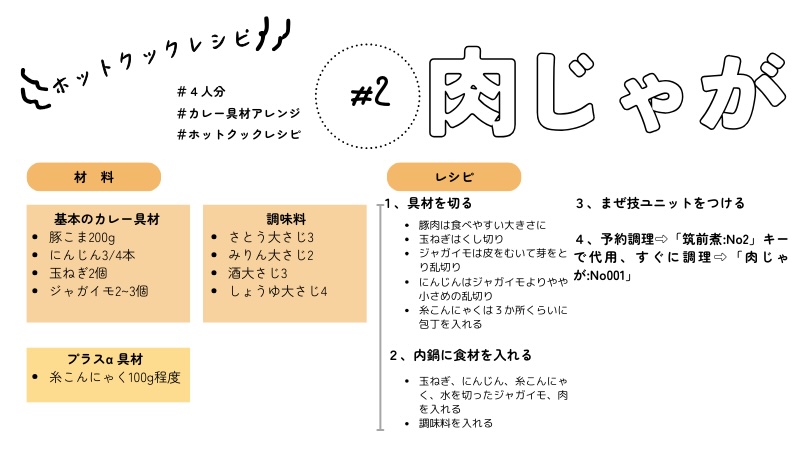 ホットクックレシピ

＃４人分
＃カレー具材アレンジ
＃ホットクックレシピ

#2

肉じゃが

材　料

基本のカレー具材
• 豚こま200g
• にんじん3/4本
• 玉ねぎ2個
• ジャガイモ2~3個

調味料
• さとう大さじ3
• みりん大さじ2
• 酒大さじ3
• しょうゆ大さじ4

プラスα 具材
• 糸こんにゃく100g程度

レシピ

１、具材を切る
• 豚肉は食べやすい大きさに
• 玉ねぎはくし切り
• ジャガイモは皮をむいて芽をとり乱切り
• にんじんはジャガイモよりやや小さめの乱切り
• 糸こんにゃくは３か所くらいに包丁を入れる

２、内鍋に食材を入れる
• 玉ねぎ、にんじん、糸こんにゃく、水を切ったジャガイモ、肉を入れる
• 調味料を入れる

３、まぜ技ユニットをつける

４、予約調理⇨「筑前煮:No2」キーで代用、すぐに調理⇨「肉じゃが:No001」